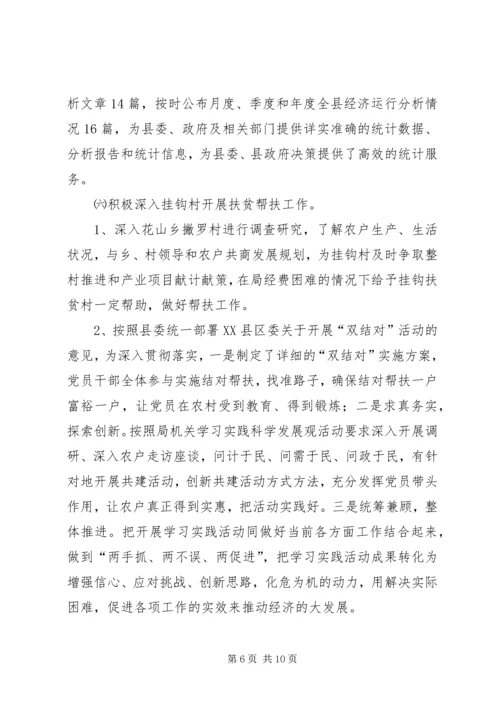 析文章14篇，按时公布月度、季度和年度全县经济运行分析情况16篇，为县委、政府及相关部门提供详实准确的统计数据、分析报告和统计信息，为县委、县政府决策提供了高效的统计服务。

㈥积极深入挂钩村开展扶贫帮扶工作。

1、深入花山乡撇罗村进行调查研究，了解农户生产、生活状况，与乡、村领导和农户共商发展规划，为挂钩村及时争取整村推进和产业项目献计献策，在局经费困难的情况下给予挂钩扶贫村一定帮助，做好帮扶工作。

2、按照县委统一部署XX县区委关于开展“双结对”活动的意见，为深入贯彻落实，一是制定了详细的“双结对”实施方案，党员干部全体参与实施结对帮扶，找准路子，确保结对帮扶一户富裕一户，让党员在农村受到教育、得到锻炼；二是求真务实，探索创新。按照局机关学习实践科学发展观活动要求深入开展调研、深入农户走访座谈，问计于民、问需于民、问政于民，有针对地开展共建活动，创新共建活动方式方法，充分发挥党员带头作用，让农户真正得到实惠，把活动实践好。三是统筹兼顾，整体推进。把开展学习实践活动同做好当前各方面工作结合起来，做到“两手抓、两不误、两促进”，把学习实践活动成果转化为增强信心、应对挑战、创新思路，化危为机的动力，用解决实际困难，促进各项工作的实效来推动经济的大发展。

第6页 共10页